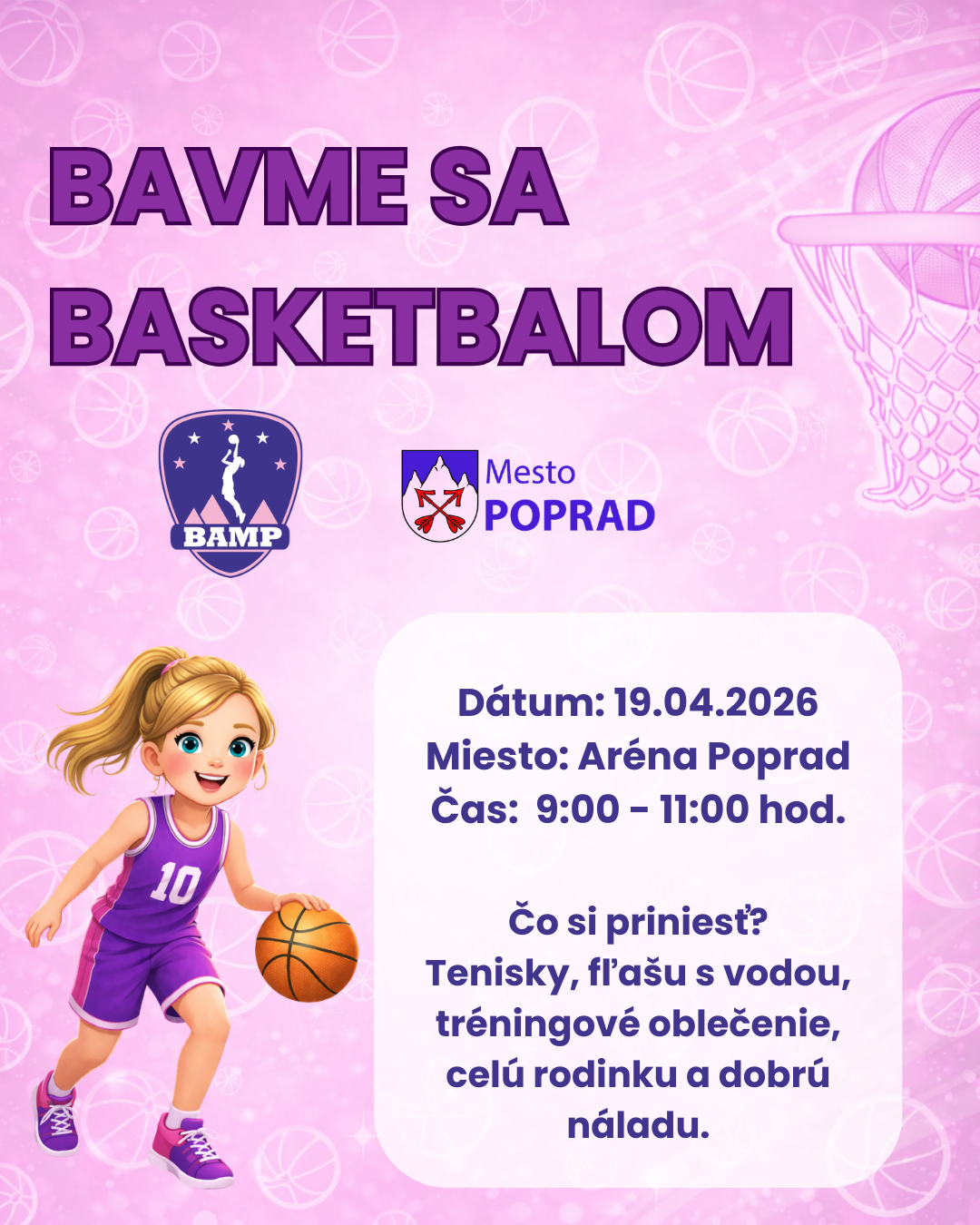 BAVME SA BASKETBALOM

BAMP

Mesto
POPRAD

Dátum: 19.04.2026
Miesto: Aréna Poprad
Čas: 9:00 - 11:00 hod.

Čo si priniesť?
Tenisky, fľašu s vodou, tréningové oblečenie, celú rodinku a dobrú náladu.

10